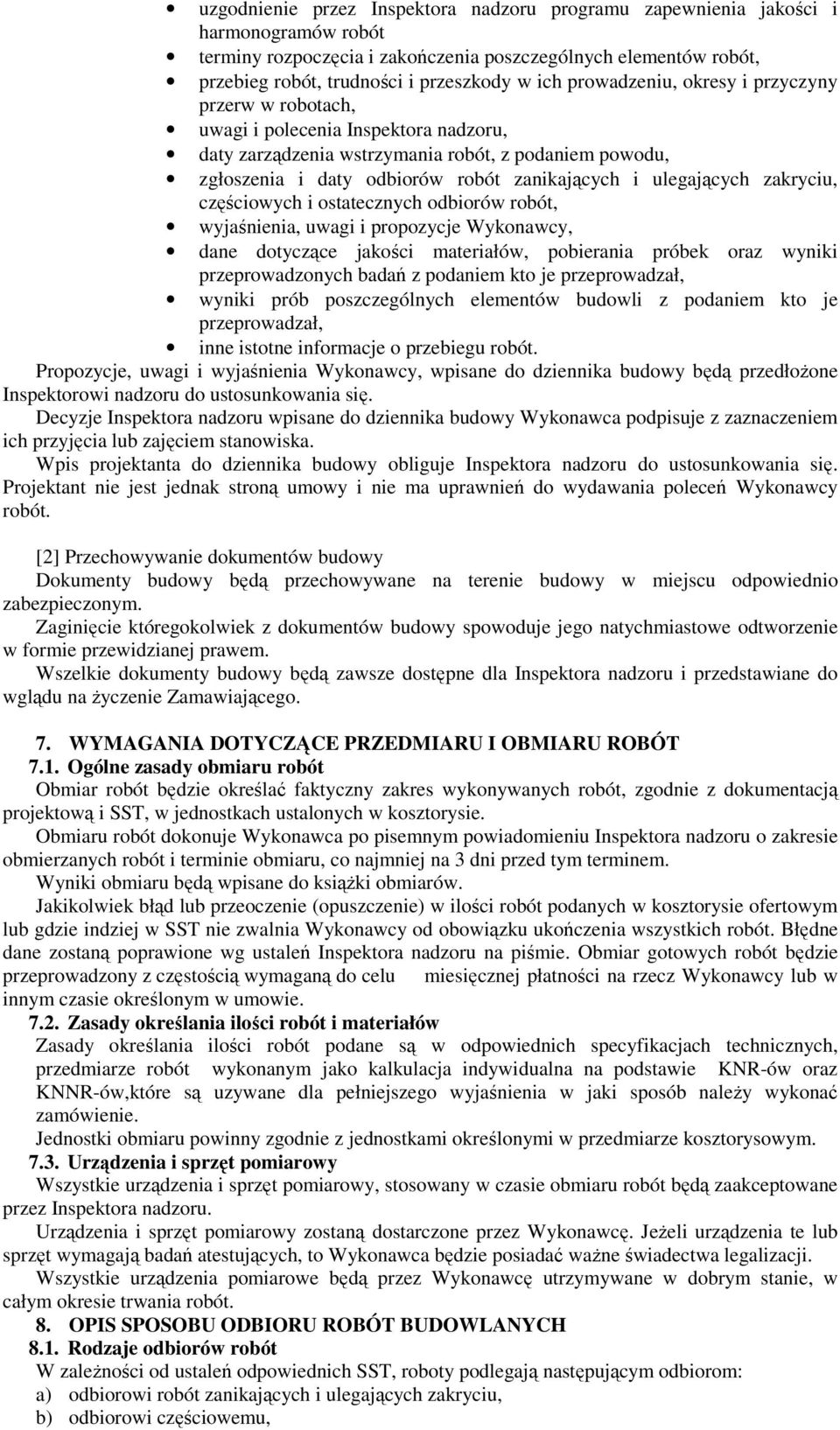 • uzgodnienie przez Inspektora nadzoru programu zapewnienia jakości i harmonogramów robót
• terminy rozpoczęcia i zakończenia poszczególnych elementów robót,
• przebieg robót, trudności i przeszkody w ich prowadzeniu, okresy i przyczyny przerw w robotach,
• uwagi i polecenia Inspektora nadzoru,
• daty zarządzenia wstrzymania robót, z podaniem powodu,
• zgłoszenia i daty odbiorów robót zanikających i ulegających zakryciu, częściowych i ostatecznych odbiorów robót,
• wyjaśnienia, uwagi i propozycje Wykonawcy,
• dane dotyczące jakości materiałów, pobierania próbek oraz wyniki przeprowadzonych badań z podaniem kto je przeprowadzał,
• wyniki prób poszczególnych elementów budowli z podaniem kto je przeprowadzał,
• inne istotne informacje o przebiegu robót.

Propozycje, uwagi i wyjaśnienia Wykonawcy, wpisane do dziennika budowy będą przedłożone Inspektorowi nadzoru do ustosunkowania się.
Decyzje Inspektora nadzoru wpisane do dziennika budowy Wykonawca podpisuje z zaznaczeniem ich przyjęcia lub zajęciem stanowiska.
Wpis projektanta do dziennika budowy obliguje Inspektora nadzoru do ustosunkowania się. Projektant nie jest jednak stroną umowy i nie ma uprawnień do wydawania poleceń Wykonawcy robót.

[2] Przechowywanie dokumentów budowy
Dokumenty budowy będą przechowywane na terenie budowy w miejscu odpowiednio zabezpieczonym.
Zaginięcie któregokolwiek z dokumentów budowy spowoduje jego natychmiastowe odtworzenie w formie przewidzianej prawem.
Wszelkie dokumenty budowy będą zawsze dostępne dla Inspektora nadzoru i przedstawiane do wglądu na życzenie Zamawiającego.

7. WYMAGANIA DOTYCZĄCE PRZEDMIARU I OBMIARU ROBÓT
7.1. Ogólne zasady obmiaru robót
Obmiar robót będzie określać faktyczny zakres wykonywanych robót, zgodnie z dokumentacją projektową i SST, w jednostkach ustalonych w kosztorysie.
Obmiaru robót dokonuje Wykonawca po pisemnym powiadomieniu Inspektora nadzoru o zakresie obmierzanych robót i terminie obmiaru, co najmniej na 3 dni przed tym terminem.
Wyniki obmiaru będą wpisane do książki obmiarów.
Jakikolwiek błąd lub przeoczenie (opuszczenie) w ilości robót podanych w kosztorysie ofertowym lub gdzie indziej w SST nie zwalnia Wykonawcy od obowiązku ukończenia wszystkich robót. Błędne dane zostaną poprawione wg ustaleń Inspektora nadzoru na piśmie. Obmiar gotowych robót będzie przeprowadzony z częstością wymaganą do celu miesięcznej płatności na rzecz Wykonawcy lub w innym czasie określonym w umowie.
7.2. Zasady określania ilości robót i materiałów
Zasady określania ilości robót podane są w odpowiednich specyfikacjach technicznych, przedmiarze robót wykonanym jako kalkulacja indywidualna na podstawie KNR-ów oraz KNNR-ów,które są uzywane dla pełniejszego wyjaśnienia w jaki sposób należy wykonać zamówienie.
Jednostki obmiaru powinny zgodnie z jednostkami określonymi w przedmiarze kosztorysowym.
7.3. Urządzenia i sprzęt pomiarowy
Wszystkie urządzenia i sprzęt pomiarowy, stosowany w czasie obmiaru robót będą zaakceptowane przez Inspektora nadzoru.
Urządzenia i sprzęt pomiarowy zostaną dostarczone przez Wykonawcę. Jeżeli urządzenia te lub sprzęt wymagają badań atestujących, to Wykonawca będzie posiadać ważne świadectwa legalizacji.
Wszystkie urządzenia pomiarowe będą przez Wykonawcę utrzymywane w dobrym stanie, w całym okresie trwania robót.
8. OPIS SPOSOBU ODBIORU ROBÓT BUDOWLANYCH
8.1. Rodzaje odbiorów robót
W zależności od ustaleń odpowiednich SST, roboty podlegają następującym odbiorom:
a) odbiorowi robót zanikających i ulegających zakryciu,
b) odbiorowi częściowemu,